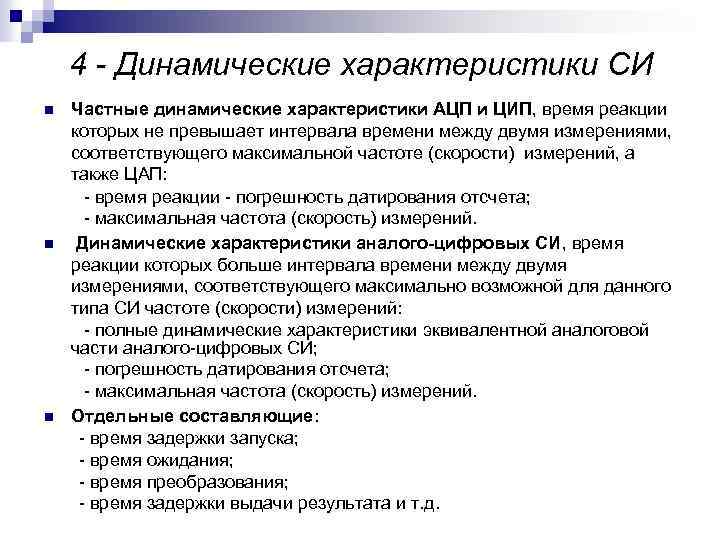 4 - Динамические характеристики СИ

Частные динамические характеристики АЦП и ЦИП, время реакции которых не превышает интервала времени между двумя измерениями, соответствующего максимальной частоте (скорости) измерений, а также ЦАП:
- время реакции - погрешность датирования отсчета;
- максимальная частота (скорость) измерений.

Динамические характеристики аналого-цифровых СИ, время реакции которых больше интервала времени между двумя измерениями, соответствующего максимально возможной для данного типа СИ частоте (скорости) измерений:
- полные динамические характеристики эквивалентной аналоговой части аналого-цифровых СИ;
- погрешность датирования отсчета;
- максимальная частота (скорость) измерений.

Отдельные составляющие:
- время задержки запуска;
- время ожидания;
- время преобразования;
- время задержки выдачи результата и т.д.